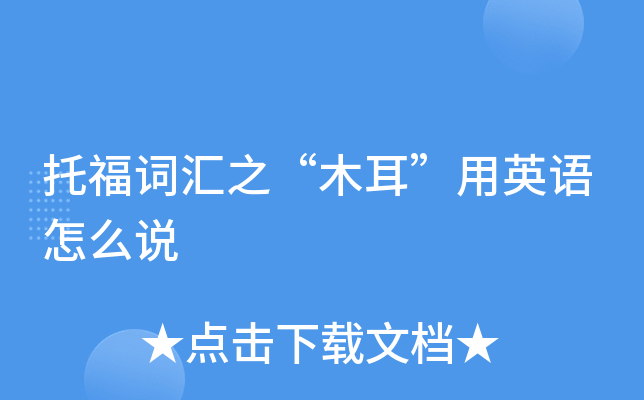 托福词汇之“木耳”用英语怎么说

★点击下载文档★